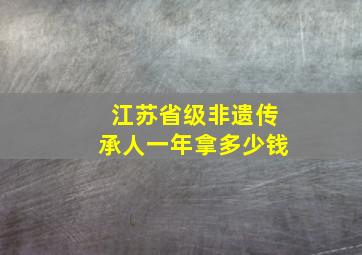 江苏省级非遗传承人一年拿多少钱